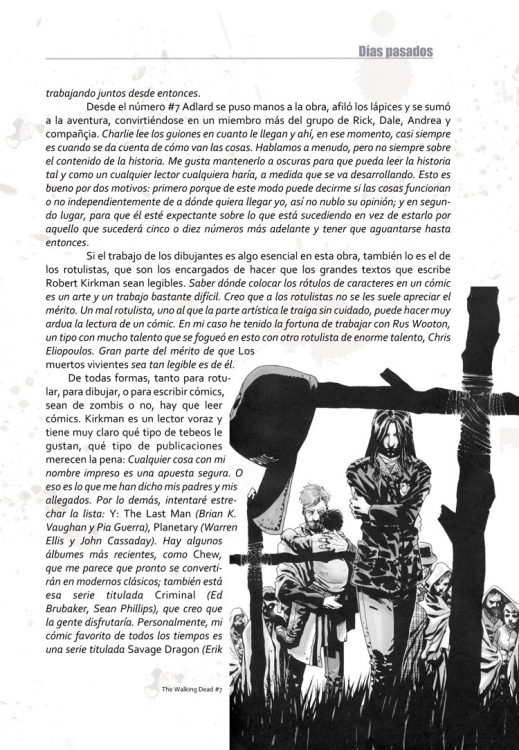 Días pasados

trabajando juntos desde entonces.

Desde el número #7 Adlard se puso manos a la obra, afiló los lápices y se sumó a la aventura, convirtiéndose en un miembro más del grupo de Rick, Dale, Andrea y compañía. Charlie lee los guiones en cuanto le llegan y ahí, en ese momento, casi siempre es cuando se da cuenta de cómo van las cosas. Hablamos a menudo, pero no siempre sobre el contenido de la historia. Me gusta mantenerlo a oscuras para que pueda leer la historia tal y como un cualquier lector cualquiera haría, a medida que se va desarrollando. Esto es bueno por dos motivos: primero porque de este modo puede decirme si las cosas funcionan o no independientemente de a dónde quiera llegar yo, así no nublo su opinión; y en segundo lugar, para que él esté expectante sobre lo que está sucediendo en vez de estarlo por aquello que sucederá cinco o diez números más adelante y tener que aguantarse hasta entonces.

Si el trabajo de los dibujantes es algo esencial en esta obra, también lo es el de los rotulistas, que son los encargados de hacer que los grandes textos que escribe Robert Kirkman sean legibles. Saber dónde colocar los rótulos de caracteres en un cómic es un arte y un trabajo bastante difícil. Creo que a los rotulistas no se les suele apreciar el mérito. Un mal rotulista, uno al que la parte artística le traiga sin cuidado, puede hacer muy ardua la lectura de un cómic. En mi caso he tenido la fortuna de trabajar con Rus Wooton, un tipo con mucho talento que se fogueó en esto con otro rotulista de enorme talento, Chris Eliopoulos. Gran parte del mérito de que Los muertos vivientes sea tan legible es de él.

De todas formas, tanto para rotular, para dibujar, o para escribir cómics, sean de zombis o no, hay que leer cómics. Kirkman es un lector voraz y tiene muy claro qué tipo de tebeos le gustan, qué tipo de publicaciones merecen la pena: Cualquier cosa con mi nombre impreso es una apuesta segura. O eso es lo que me han dicho mis padres y mis allegados. Por lo demás, intentaré estrechar la lista: Y: The Last Man (Brian K. Vaughan y Pia Guerra), Planetary (Warren Ellis y John Cassaday). Hay algunos álbumes más recientes, como Chew, que me parece que pronto se convertirán en modernos clásicos; también está esa serie titulada Criminal (Ed Brubaker, Sean Phillips), que creo que la gente disfrutaría. Personalmente, mi cómic favorito de todos los tiempos es una serie titulada Savage Dragon (Erik

The Walking Dead #7